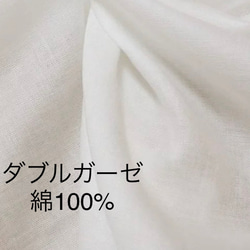 ダブルガーゼ
綿100%